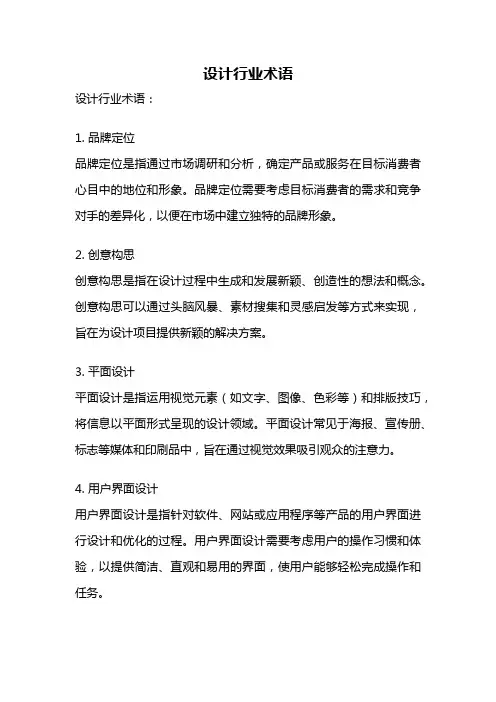 设计行业术语

设计行业术语：

1. 品牌定位

品牌定位是指通过市场调研和分析，确定产品或服务在目标消费者心目中的地位和形象。品牌定位需要考虑目标消费者的需求和竞争对手的差异化，以便在市场中建立独特的品牌形象。

2. 创意构思

创意构思是指在设计过程中生成和发展新颖、创造性的想法和概念。创意构思可以通过头脑风暴、素材搜集和灵感启发等方式来实现，旨在为设计项目提供新颖的解决方案。

3. 平面设计

平面设计是指运用视觉元素（如文字、图像、色彩等）和排版技巧，将信息以平面形式呈现的设计领域。平面设计常见于海报、宣传册、标志等媒体和印刷品中，旨在通过视觉效果吸引观众的注意力。

4. 用户界面设计

用户界面设计是指针对软件、网站或应用程序等产品的用户界面进行设计和优化的过程。用户界面设计需要考虑用户的操作习惯和体验，以提供简洁、直观和易用的界面，使用户能够轻松完成操作和任务。